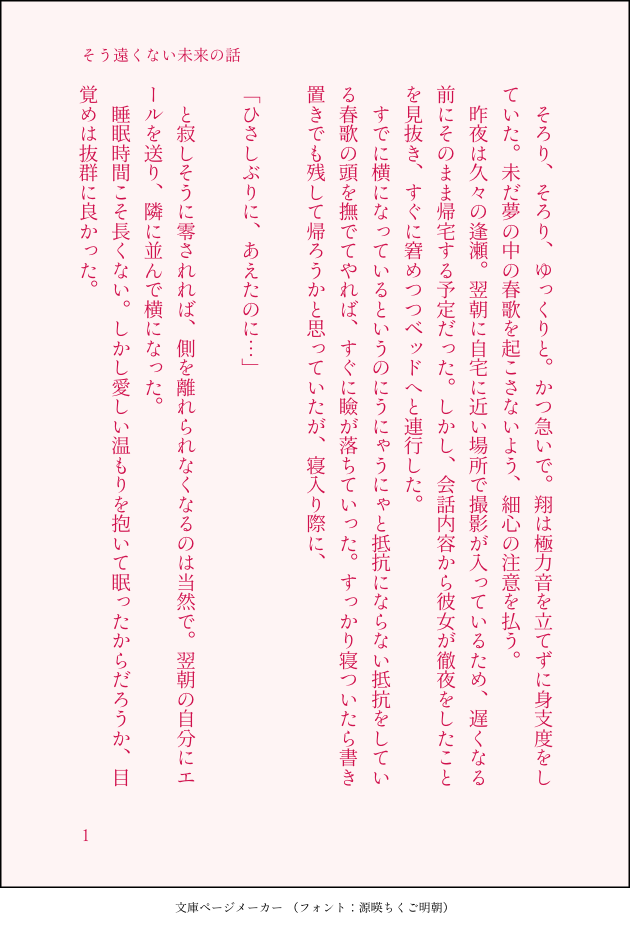 そう遠くない未来の話

そろり、そろり、ゆっくりと。かつ急いで。翔は極力音を立てずに身支度をしていた。未だ夢の中の春歌を起こさないよう、細心の注意を払う。

昨夜は久々の逢瀬。翌朝に自宅に近い場所で撮影が入っているため、遅くなる前にそのまま帰宅する予定だった。しかし、会話内容から彼女が徹夜をしたことを見抜き、すぐに窘めつつベッドへと連行した。

すでに横になっているというのにうにゃうにゃと抵抗にならない抵抗をしている春歌の頭を撫でてやれば、すぐに瞼が落ちていった。すっかり寝ついたら書き置きでも残して帰ろうかと思っていたが、寝入り際に、

「ひさしぶりに、あえたのに…」

と寂しそうに零されれば、側を離れられなくなるのは当然で。翌朝の自分にエールを送り、隣に並んで横になった。

睡眠時間こそ長くない。しかし愛しい温もりを抱いて眠ったからだろうか、目覚めは抜群に良かった。

1

文庫ページメーカー（フォント：源暎ちくご明朝）